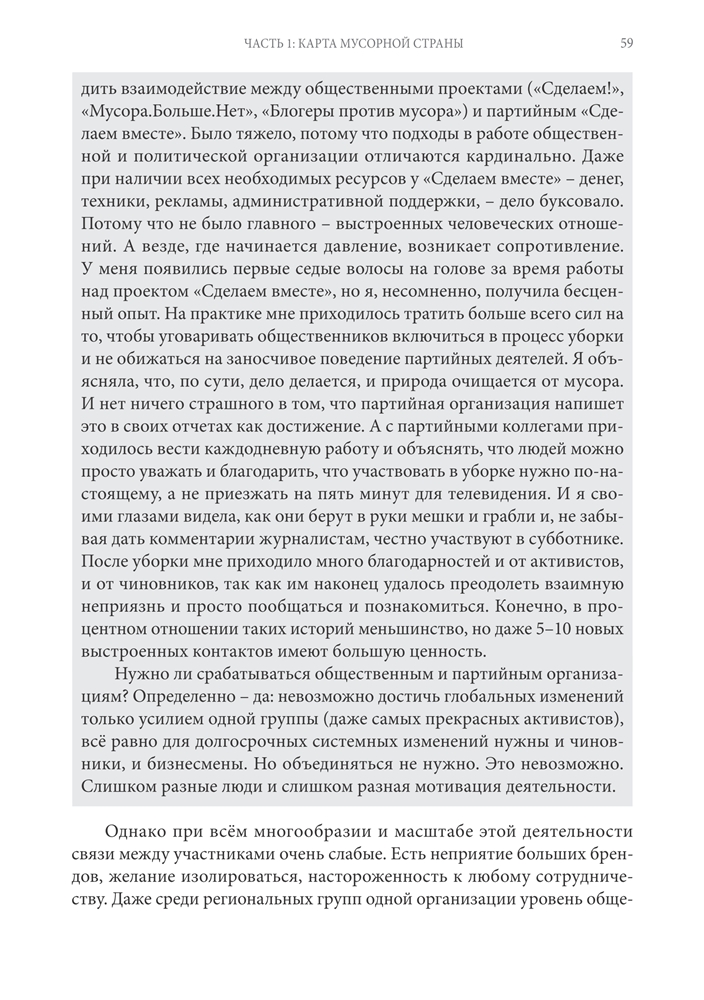 ЧАСТЬ 1: КАРТА МУСОРНОЙ СТРАНЫ

59

дить взаимодействие между общественными проектами («Сделаем!», «Мусора.Больше.Нет», «Блогеры против мусора») и партийным «Сделаем вместе». Было тяжело, потому что подходы в работе общественной и политической организации отличаются кардинально. Даже при наличии всех необходимых ресурсов у «Сделаем вместе» – денег, техники, рекламы, административной поддержки, – дело буксовало. Потому что не было главного – выстроенных человеческих отношений. А везде, где начинается давление, возникает сопротивление. У меня появились первые седые волосы на голове за время работы над проектом «Сделаем вместе», но я, несомненно, получила бесценный опыт. На практике мне приходилось тратить больше всего сил на то, чтобы уговаривать общественников включиться в процесс уборки и не обижаться на заносчивое поведение партийных деятелей. Я объясняла, что, по сути, дело делается, и природа очищается от мусора. И нет ничего страшного в том, что партийная организация напишет это в своих отчетах как достижение. А с партийными коллегами приходилось вести каждодневную работу и объяснять, что людей можно просто уважать и благодарить, что участвовать в уборке нужно по-настоящему, а не приезжать на пять минут для телевидения. И я своими глазами видела, как они берут в руки мешки и грабли и, не забывая дать комментарии журналистам, честно участвуют в субботнике. После уборки мне приходило много благодарностей и от активистов, и от чиновников, так как им наконец удалось преодолеть взаимную неприязнь и просто пообщаться и познакомиться. Конечно, в процентном отношении таких историй меньшинство, но даже 5–10 новых выстроенных контактов имеют большую ценность.

Нужно ли срабатываться общественным и партийным организациям? Определенно – да: невозможно достичь глобальных изменений только усилием одной группы (даже самых прекрасных активистов), всё равно для долгосрочных системных изменений нужны и чиновники, и бизнесмены. Но объединяться не нужно. Это невозможно. Слишком разные люди и слишком разная мотивация деятельности.

Однако при всём многообразии и масштабе этой деятельности связи между участниками очень слабые. Есть неприятие больших брендов, желание изолироваться, настороженность к любому сотрудничеству. Даже среди региональных групп одной организации уровень обще-